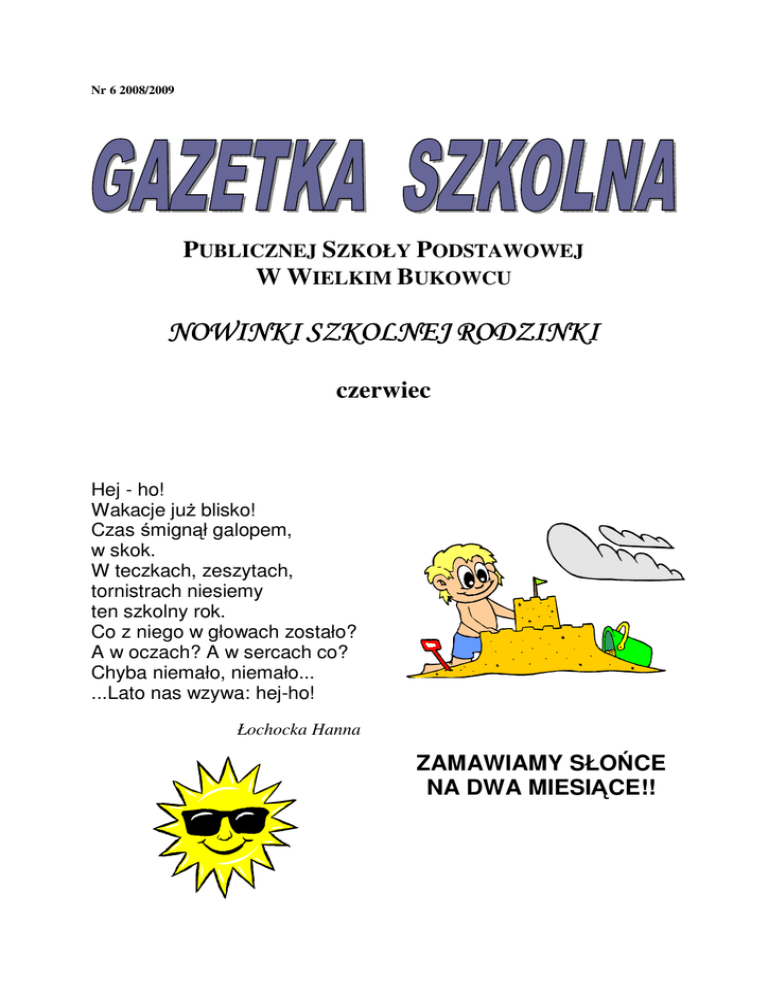 Nr 6 2008/2009

GAZETKA SZKOLNA

PUBLICZNEJ SZKOŁY PODSTAWOWEJ
W WIELKIM BUKOWCU

NOWINKI SZKOLNEJ RODZINKI

czerwiec

Hej - ho!
Wakacje już blisko!
Czas śmignął galopem,
w skok.
W teczkach, zeszytach,
tornistrach niesiemy
ten szkolny rok.
Co z niego w głowach zostało?
A w oczach? A w sercach co?
Chyba niemało, niemało...
...Lato nas wzywa: hej-ho!

Łochocka Hanna

ZAMAWIAMY SŁOŃCE
NA DWA MIESIĄCE!!